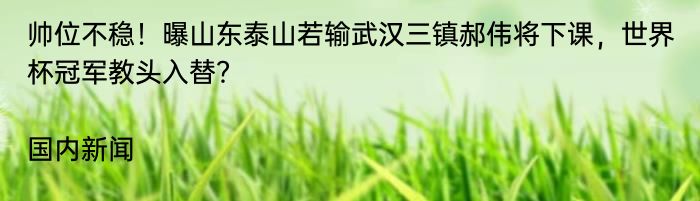 帅位不稳！曝山东泰山若输武汉三镇郝伟将下课，世界杯冠军教头入替?

国内新闻